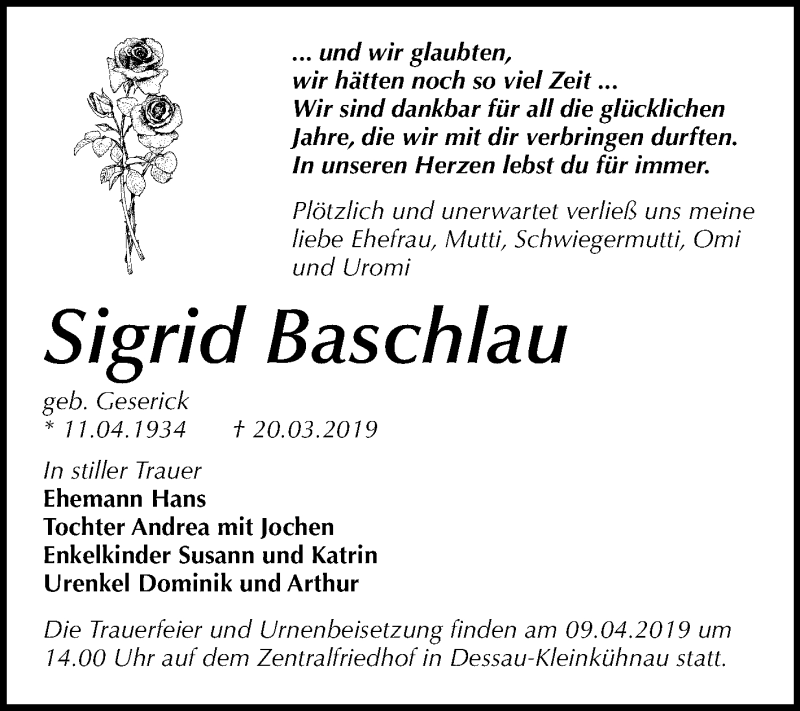 ... und wir glaubten,
wir hätten noch so viel Zeit ...
Wir sind dankbar für all die glücklichen Jahre, die wir mit dir verbringen durften.
In unseren Herzen lebst du für immer.

Plötzlich und unerwartet verließ uns meine liebe Ehefrau, Mutti, Schwiegermutti, Omi und Uromi

Sigrid Baschlau

geb. Geserick
* 11.04.1934 † 20.03.2019

In stiller Trauer
Ehemann Hans
Tochter Andrea mit Jochen
Enkelkinder Susann und Katrin
Urenkel Dominik und Arthur

Die Trauerfeier und Urnenbeisetzung finden am 09.04.2019 um 14.00 Uhr auf dem Zentralfriedhof in Dessau-Kleinkühnau statt.